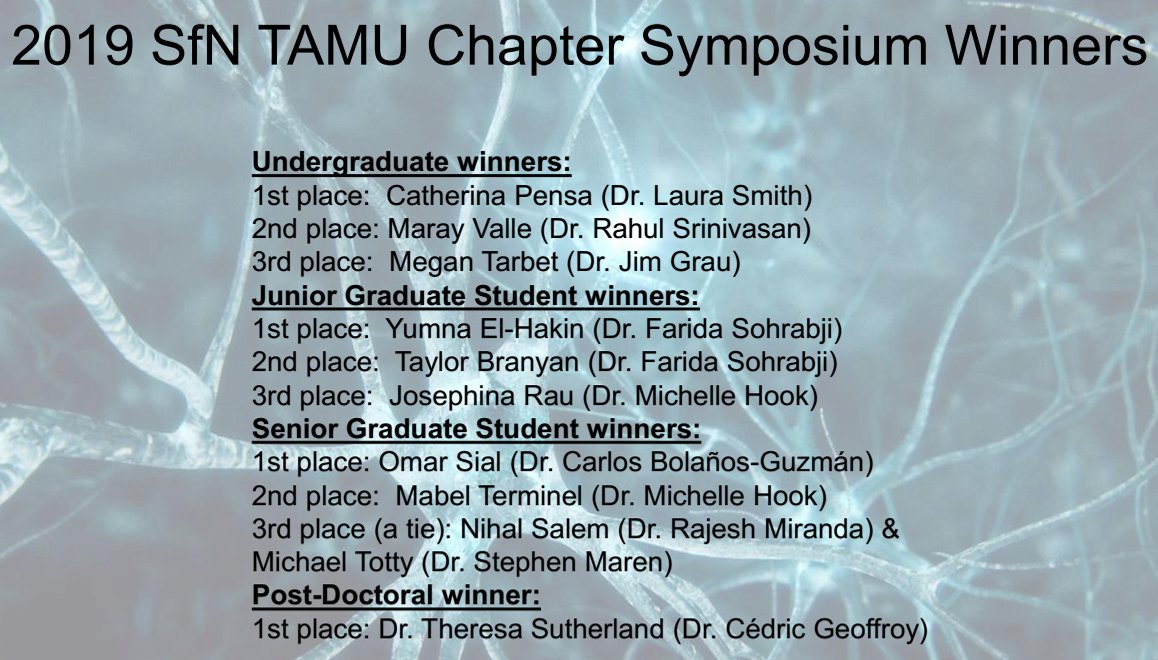 2019 SfN TAMU Chapter Symposium Winners

Undergraduate winners:
1st place: Catherina Pensa (Dr. Laura Smith)
2nd place: Maray Valle (Dr. Rahul Srinivasan)
3rd place: Megan Tarbet (Dr. Jim Grau)
Junior Graduate Student winners:
1st place: Yumna El-Hakin (Dr. Farida Sohrabji)
2nd place: Taylor Branyan (Dr. Farida Sohrabji)
3rd place: Josephina Rau (Dr. Michelle Hook)
Senior Graduate Student winners:
1st place: Omar Sial (Dr. Carlos Bolaños-Guzmán)
2nd place: Mabel Terminel (Dr. Michelle Hook)
3rd place (a tie): Nihal Salem (Dr. Rajesh Miranda) & Michael Totty (Dr. Stephen Maren)
Post-Doctoral winner:
1st place: Dr. Theresa Sutherland (Dr. Cédric Geoffroy)